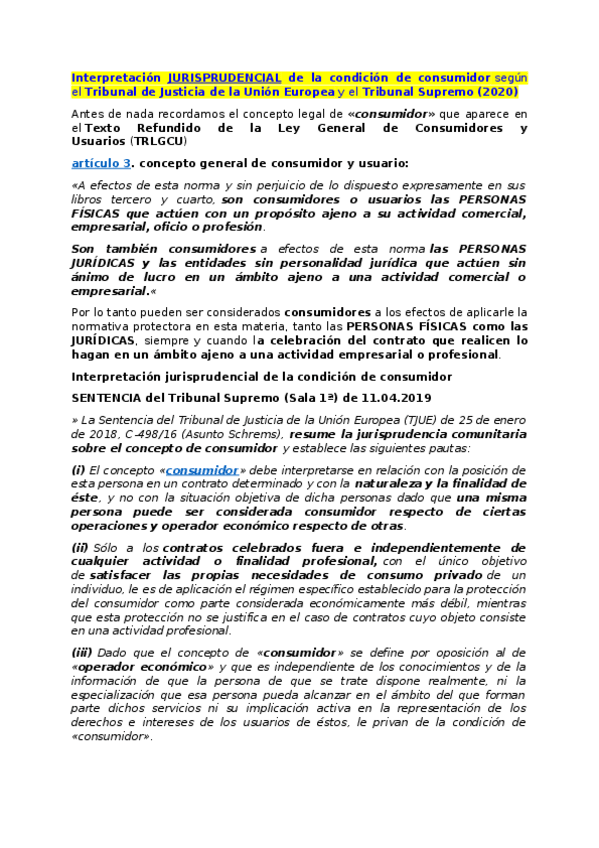 Interpretación JURISPRUDENCIAL de la condición de consumidor según el Tribunal de Justicia de la Unión Europea y el Tribunal Supremo (2020)

Antes de nada recordamos el concepto legal de «consumidor» que aparece en el Texto Refundido de la Ley General de Consumidores y Usuarios (TRLGCU)

artículo 3. concepto general de consumidor y usuario:

«A efectos de esta norma y sin perjuicio de lo dispuesto expresamente en sus libros tercero y cuarto, son consumidores o usuarios las PERSONAS FÍSICAS que actúen con un propósito ajeno a su actividad comercial, empresarial, oficio o profesión.

Son también consumidores a efectos de esta norma las PERSONAS JURÍDICAS y las entidades sin personalidad jurídica que actúen sin ánimo de lucro en un ámbito ajeno a una actividad comercial o empresarial.«

Por lo tanto pueden ser considerados consumidores a los efectos de aplicarle la normativa protectora en esta materia, tanto las PERSONAS FÍSICAS como las JURÍDICAS, siempre y cuando la celebración del contrato que realicen lo hagan en un ámbito ajeno a una actividad empresarial o profesional.

Interpretación jurisprudencial de la condición de consumidor

SENTENCIA del Tribunal Supremo (Sala 1ª) de 11.04.2019

» La Sentencia del Tribunal de Justicia de la Unión Europea (TJUE) de 25 de enero de 2018, C-498/16 (Asunto Schrems), resume la jurisprudencia comunitaria sobre el concepto de consumidor y establece las siguientes pautas:

(i) El concepto «consumidor» debe interpretarse en relación con la posición de esta persona en un contrato determinado y con la naturaleza y la finalidad de éste, y no con la situación objetiva de dicha personas dado que una misma persona puede ser considerada consumidor respecto de ciertas operaciones y operador económico respecto de otras.

(ii) Sólo a los contratos celebrados fuera e independientemente de cualquier actividad o finalidad profesional, con el único objetivo de satisfacer las propias necesidades de consumo privado de un individuo, le es de aplicación el régimen específico establecido para la protección del consumidor como parte considerada económicamente más débil, mientras que esta protección no se justifica en el caso de contratos cuyo objeto consiste en una actividad profesional.

(iii) Dado que el concepto de «consumidor» se define por oposición al de «operador económico» y que es independiente de los conocimientos y de la información de que la persona de que se trate dispone realmente, ni la especialización que esa persona pueda alcanzar en el ámbito del que forman parte dichos servicios ni su implicación activa en la representación de los derechos e intereses de los usuarios de éstos, le privan de la condición de «consumidor».